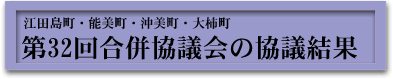 江田島町・能美町・沖美町・大柿町
第32回合併協議会の協議結果